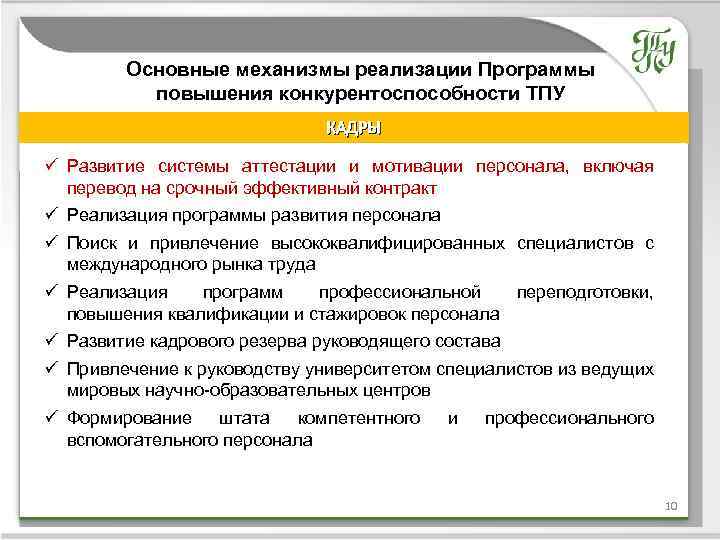 ТПУ

Основные механизмы реализации Программы повышения конкурентоспособности ТПУ

КАДРЫ

✓ Развитие системы аттестации и мотивации персонала, включая перевод на срочный эффективный контракт
✓ Реализация программы развития персонала
✓ Поиск и привлечение высококвалифицированных специалистов с международного рынка труда
✓ Реализация программ профессиональной переподготовки, повышения квалификации и стажировок персонала
✓ Развитие кадрового резерва руководящего состава
✓ Привлечение к руководству университетом специалистов из ведущих мировых научно-образовательных центров
✓ Формирование штата компетентного и профессионального вспомогательного персонала

10